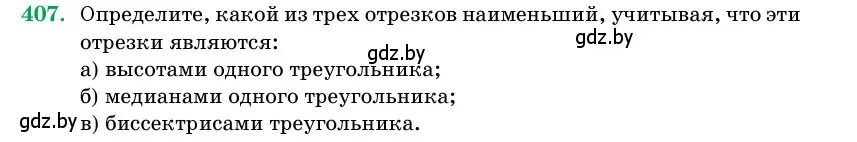 407. Определите, какой из трех отрезков наименьший, учитывая, что эти отрезки являются:

gdz.by gdz.by

а) высотами одного треугольника;
б) медианами одного треугольника;
gdz.by в) биссектрисами треугольника.